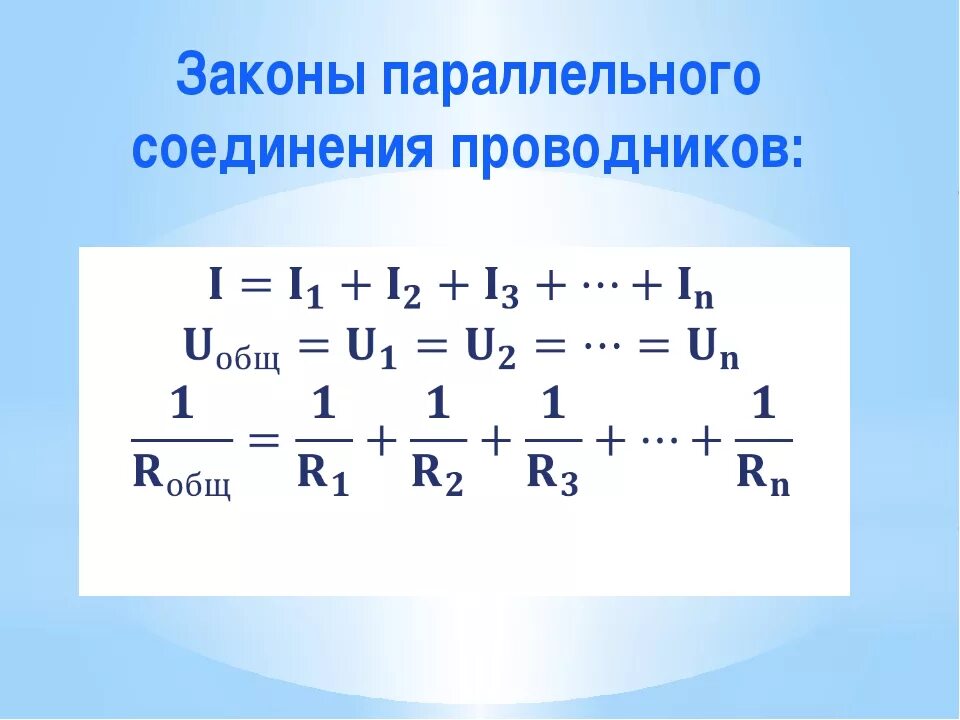 Законы параллельного соединения проводников:

$I = I_1 + I_2 + I_3 + \cdots + I_n$

$U_{общ} = U_1 = U_2 = \cdots = U_n$

$\frac{1}{R_{общ}} = \frac{1}{R_1} + \frac{1}{R_2} + \frac{1}{R_3} + \cdots + \frac{1}{R_n}$